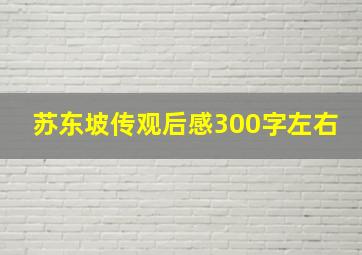 苏东坡传观后感300字左右